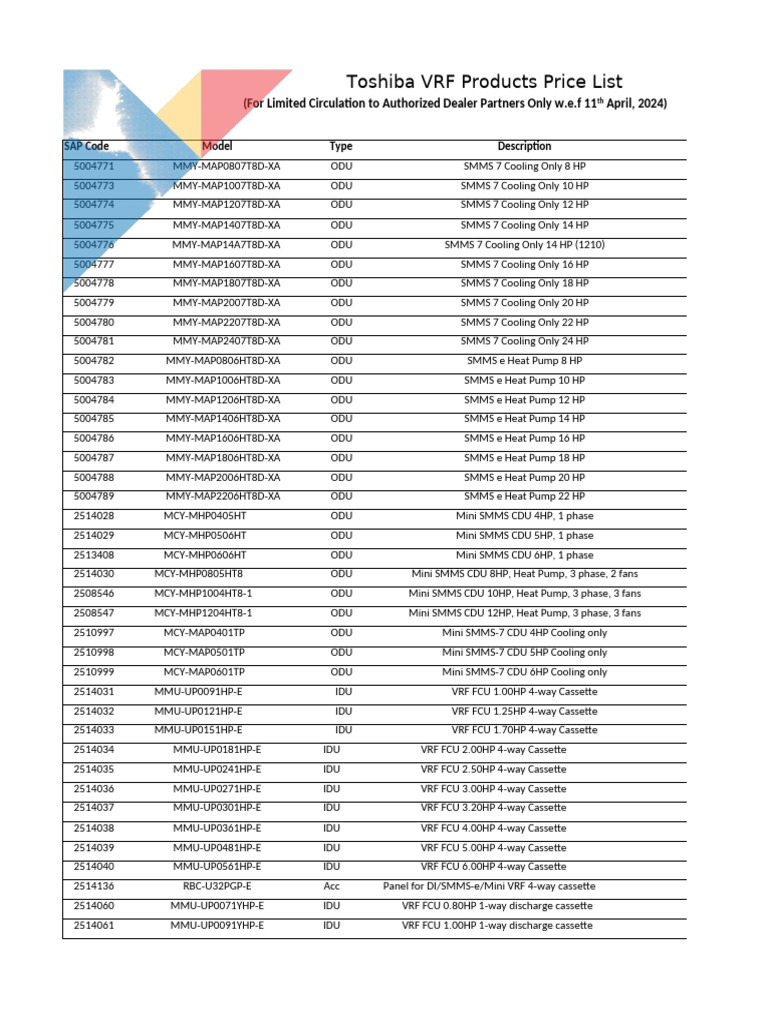 Toshiba VRF Products Price List
(For Limited Circulation to Authorized Dealer Partners Only w.e.f 11$^{th}$ April, 2024)

| SAP Code | Model | Type | Description |
|---|---|---|---|
| 5004771 | MMY-MAP0807T8D-XA | ODU | SMMS 7 Cooling Only 8 HP |
| 5004773 | MMY-MAP1007T8D-XA | ODU | SMMS 7 Cooling Only 10 HP |
| 5004774 | MMY-MAP1207T8D-XA | ODU | SMMS 7 Cooling Only 12 HP |
| 5004775 | MMY-MAP1407T8D-XA | ODU | SMMS 7 Cooling Only 14 HP |
| 5004776 | MMY-MAP14A7T8D-XA | ODU | SMMS 7 Cooling Only 14 HP (1210) |
| 5004777 | MMY-MAP1607T8D-XA | ODU | SMMS 7 Cooling Only 16 HP |
| 5004778 | MMY-MAP1807T8D-XA | ODU | SMMS 7 Cooling Only 18 HP |
| 5004779 | MMY-MAP2007T8D-XA | ODU | SMMS 7 Cooling Only 20 HP |
| 5004780 | MMY-MAP2207T8D-XA | ODU | SMMS 7 Cooling Only 22 HP |
| 5004781 | MMY-MAP2407T8D-XA | ODU | SMMS 7 Cooling Only 24 HP |
| 5004782 | MMY-MAP0806HT8D-XA | ODU | SMMS e Heat Pump 8 HP |
| 5004783 | MMY-MAP1006HT8D-XA | ODU | SMMS e Heat Pump 10 HP |
| 5004784 | MMY-MAP1206HT8D-XA | ODU | SMMS e Heat Pump 12 HP |
| 5004785 | MMY-MAP1406HT8D-XA | ODU | SMMS e Heat Pump 14 HP |
| 5004786 | MMY-MAP1606HT8D-XA | ODU | SMMS e Heat Pump 16 HP |
| 5004787 | MMY-MAP1806HT8D-XA | ODU | SMMS e Heat Pump 18 HP |
| 5004788 | MMY-MAP2006HT8D-XA | ODU | SMMS e Heat Pump 20 HP |
| 5004789 | MMY-MAP2206HT8D-XA | ODU | SMMS e Heat Pump 22 HP |
| 2514028 | MCY-MHP0405HT | ODU | Mini SMMS CDU 4HP, 1 phase |
| 2514029 | MCY-MHP0506HT | ODU | Mini SMMS CDU 5HP, 1 phase |
| 2513408 | MCY-MHP0606HT | ODU | Mini SMMS CDU 6HP, 1 phase |
| 2514030 | MCY-MHP0805HT8 | ODU | Mini SMMS CDU 8HP, Heat Pump, 3 phase, 2 fans |
| 2508546 | MCY-MHP1004HT8-1 | ODU | Mini SMMS CDU 10HP, Heat Pump, 3 phase, 3 fans |
| 2508547 | MCY-MHP1204HT8-1 | ODU | Mini SMMS CDU 12HP, Heat Pump, 3 phase, 3 fans |
| 2510997 | MCY-MAP0401TP | ODU | Mini SMMS-7 CDU 4HP Cooling only |
| 2510998 | MCY-MAP0501TP | ODU | Mini SMMS-7 CDU 5HP Cooling only |
| 2510999 | MCY-MAP0601TP | ODU | Mini SMMS-7 CDU 6HP Cooling only |
| 2514031 | MMU-UP0091HP-E | IDU | VRF FCU 1.00HP 4-way Cassette |
| 2514032 | MMU-UP0121HP-E | IDU | VRF FCU 1.25HP 4-way Cassette |
| 2514033 | MMU-UP0151HP-E | IDU | VRF FCU 1.70HP 4-way Cassette |
| 2514034 | MMU-UP0181HP-E | IDU | VRF FCU 2.00HP 4-way Cassette |
| 2514035 | MMU-UP0241HP-E | IDU | VRF FCU 2.50HP 4-way Cassette |
| 2514036 | MMU-UP0271HP-E | IDU | VRF FCU 3.00HP 4-way Cassette |
| 2514037 | MMU-UP0301HP-E | IDU | VRF FCU 3.20HP 4-way Cassette |
| 2514038 | MMU-UP0361HP-E | IDU | VRF FCU 4.00HP 4-way Cassette |
| 2514039 | MMU-UP0481HP-E | IDU | VRF FCU 5.00HP 4-way Cassette |
| 2514040 | MMU-UP0561HP-E | IDU | VRF FCU 6.00HP 4-way Cassette |
| 2514136 | RBC-U32PGP-E | Acc | Panel for DI/SMMS-e/Mini VRF 4-way cassette |
| 2514060 | MMU-UP0071YHP-E | IDU | VRF FCU 0.80HP 1-way discharge cassette |
| 2514061 | MMU-UP0091YHP-E | IDU | VRF FCU 1.00HP 1-way discharge cassette |